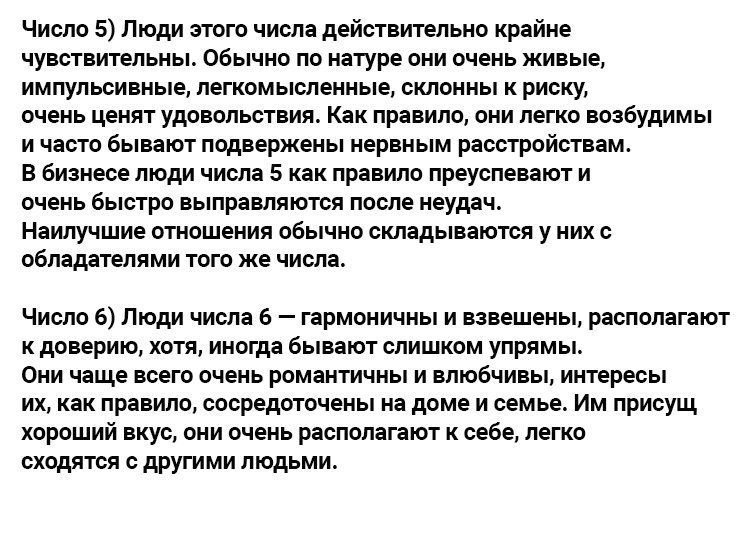 Число 5) Люди этого числа действительно крайне чувствительны. Обычно по натуре они очень живые, импульсивные, легкомысленные, склонны к риску, очень ценят удовольствия. Как правило, они легко возбудимы и часто бывают подвержены нервным расстройствам. В бизнесе люди числа 5 как правило преуспевают и очень быстро выправляются после неудач. Наилучшие отношения обычно складываются у них с обладателями того же числа.

Число 6) Люди числа 6 — гармоничны и взвешены, располагают к доверию, хотя, иногда бывают слишком упрямы. Они чаще всего очень романтичны и влюбчивы, интересы их, как правило, сосредоточены на доме и семье. Им присущ хороший вкус, они очень располагают к себе, легко сходятся с другими людьми.